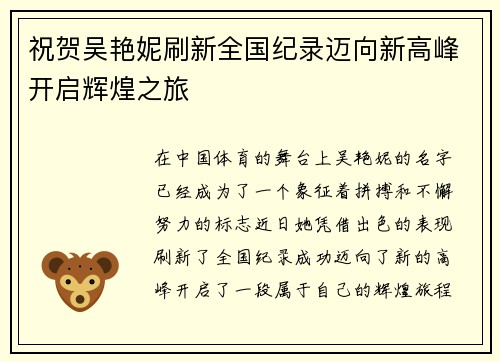 祝贺吴艳妮刷新全国纪录迈向新高峰开启辉煌之旅

在中国体育的舞台上吴艳妮的名字已经成为了一个象征着拼搏和不懈努力的标志近日她凭借出色的表现刷新了全国纪录成功迈向了新的高峰开启了一段属于自己的辉煌旅程